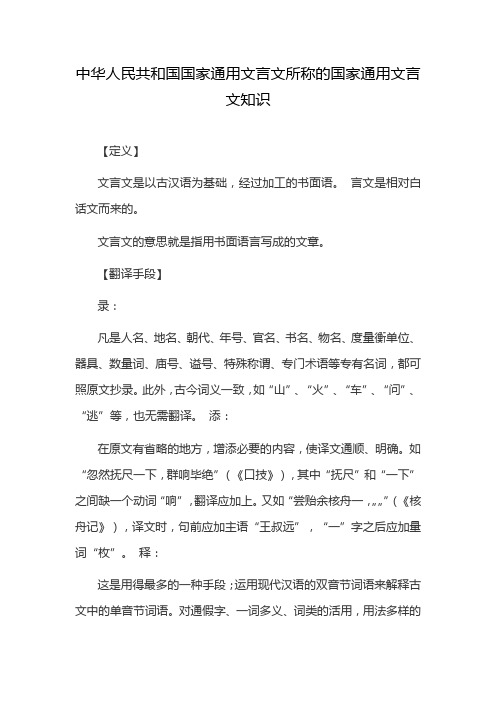 中华人民共和国国家通用文言文所称的国家通用文言文知识

【定义】

文言文是以古汉语为基础，经过加工的书面语。 言文是相对白话文而来的。

文言文的意思就是指用书面语言写成的文章。

【翻译手段】

录：

凡是人名、地名、朝代、年号、官名、书名、物名、度量衡单位、器具、数量词、庙号、谥号、特殊称谓、专门术语等专有名词，都可照原文抄录。此外，古今词义一致，如“山”、“火”、“车”、“问”、“逃”等，也无需翻译。 添：

在原文有省略的地方，增添必要的内容，使译文通顺、明确。如“忽然抚尺一下，群响毕绝”（《口技》），其中“抚尺”和“一下”之间缺一个动词“响”，翻译应加上。又如“尝贻余核舟一，„„”（《核舟记》），译文时，句前应加主语“王叔远”，“一”字之后应加量词“枚”。 释：

这是用得最多的一种手段；运用现代汉语的双音节词语来解释古文中的单音节词语。对通假字、一词多义、词类的活用，用法多样的